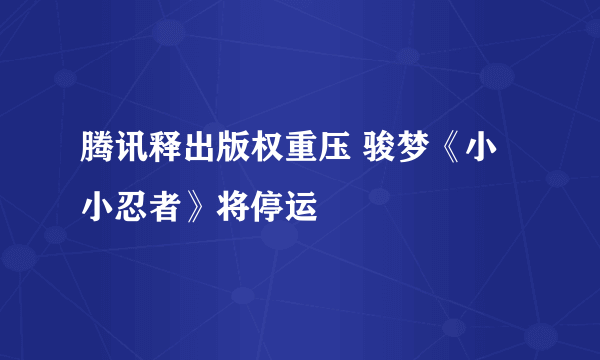 腾讯释出版权重压 骏梦《小小忍者》将停运